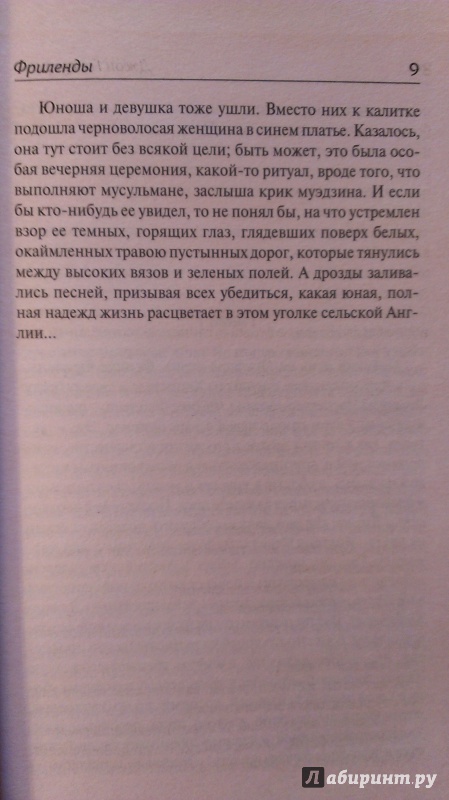 Фриленды 9

Юноша и девушка тоже ушли. Вместо них к калитке подошла черноволосая женщина в синем платье. Казалось, она тут стоит без всякой цели; быть может, это была особая вечерняя церемония, какой-то ритуал, вроде того, что выполняют мусульмане, заслыша крик муэдзина. И если бы кто-нибудь ее увидел, то не понял бы, на что устремлен взор ее темных, горящих глаз, глядевших поверх белых, окаймленных травою пустынных дорог, которые тянулись между высоких вязов и зеленых полей. А дрозды заливались песней, призывая всех убедиться, какая юная, полная надежд жизнь расцветает в этом уголке сельской Англии...

Лабиринт.ру